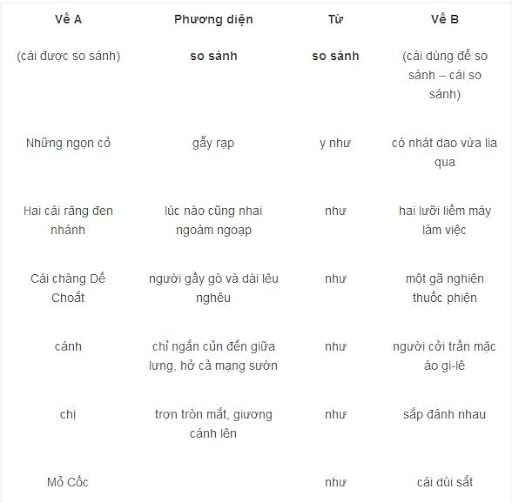 | Vế A | Phương diện | Từ | Vế B |
|---|---|---|---|
| (cái được so sánh) | so sánh | so sánh | (cái dùng để so sánh – cái so sánh) |
| Những ngọn cỏ | gẫy rạp | y như | có nhát dao vừa lia qua |
| Hai cái răng đen nhánh | lúc nào cũng nhai ngoàm ngoạp | như | hai lưỡi liềm máy làm việc |
| Cái chàng Dế Choắt | người gầy gò và dài lêu nghêu | như | một gã nghiện thuốc phiện |
| cánh | chỉ ngắn củn đến giữa lưng, hở cả mạng sườn | như | người cởi trần mặc áo gi-lê |
| chị | trợn tròn mắt, giương cánh lên | như | sắp đánh nhau |
| Mỏ Cốc | | như | cái dùi sắt |